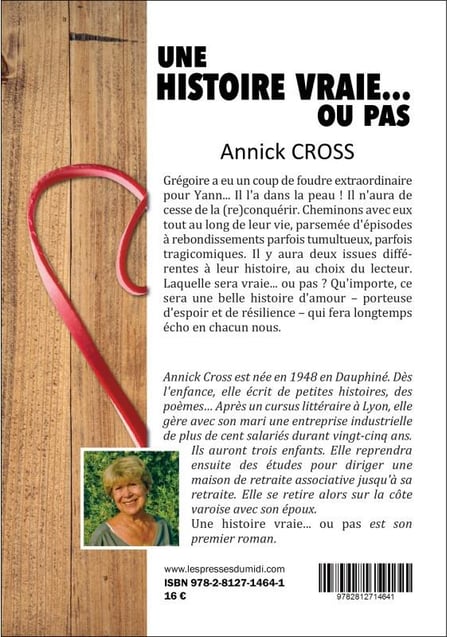 UNE
HISTOIRE VRAIE...
OU PAS

Annick CROSS

Grégoire a eu un coup de foudre extraordinaire pour Yann... Il l'a dans la peau ! Il n'aura de cesse de la (re)conquérir. Cheminons avec eux tout au long de leur vie, parsemée d'épisodes à rebondissements parfois tumultueux, parfois tragicomiques. Il y aura deux issues différentes à leur histoire, au choix du lecteur. Laquelle sera vraie... ou pas ? Qu'importe, ce sera une belle histoire d'amour – porteuse d'espoir et de résilience – qui fera longtemps écho en chacun nous.

Annick Cross est née en 1948 en Dauphiné. Dès l'enfance, elle écrit de petites histoires, des poèmes... Après un cursus littéraire à Lyon, elle gère avec son mari une entreprise industrielle de plus de cent salariés durant vingt-cinq ans. Ils auront trois enfants. Elle reprendra ensuite des études pour diriger une maison de retraite associative jusqu'à sa retraite. Elle se retire alors sur la côte varoise avec son époux.
Une histoire vraie... ou pas est son premier roman.

www.lespressesdumidi.com
ISBN 978-2-8127-1464-1
16 €

9782812714641